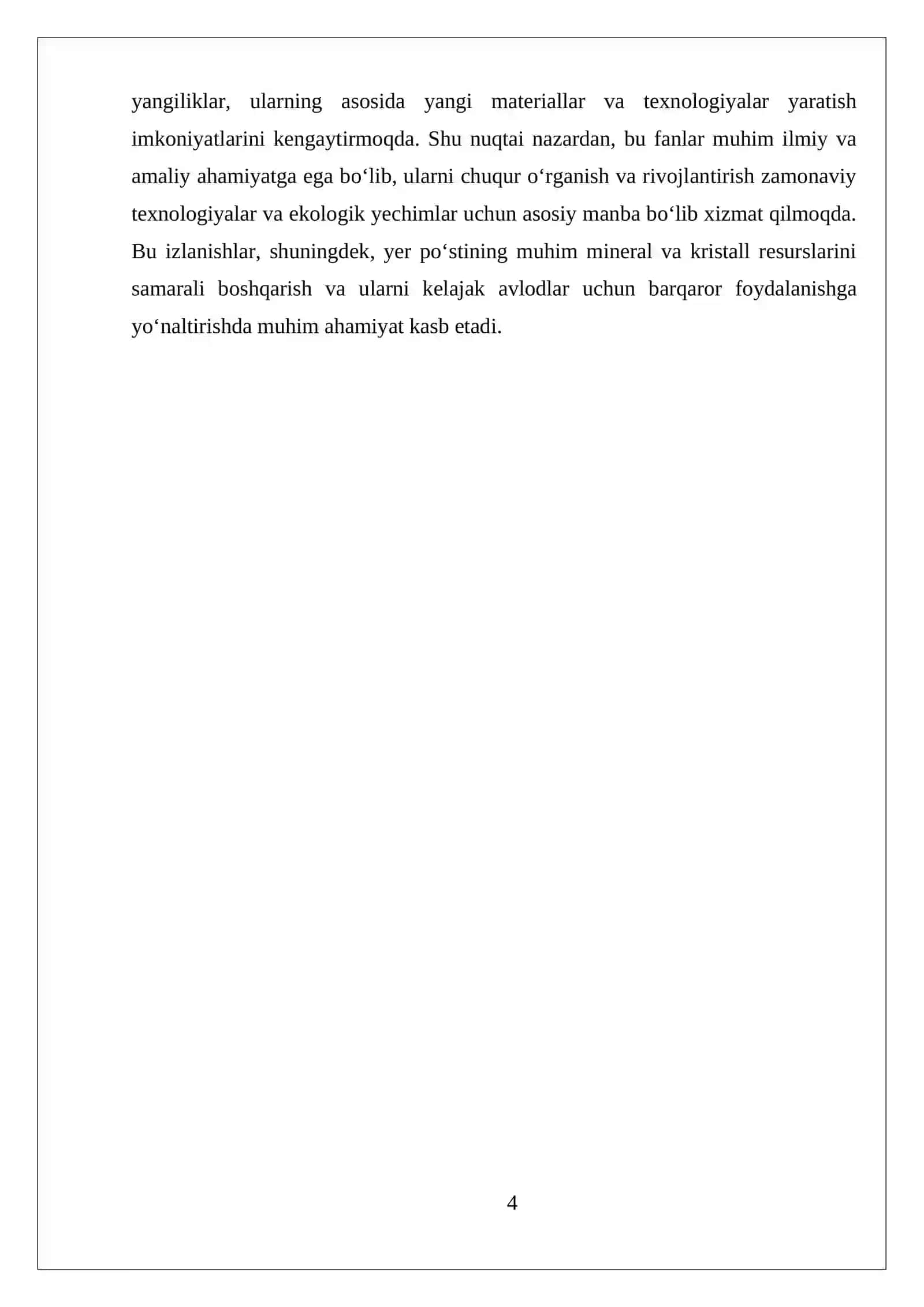 yangiliklar, ularning asosida yangi materiallar va texnologiyalar yaratish imkoniyatlarini kengaytirmoqda. Shu nuqtai nazardan, bu fanlar muhim ilmiy va amaliy ahamiyatga ega bo‘lib, ularni chuqur o‘rganish va rivojlantirish zamonaviy texnologiyalar va ekologik yechimlar uchun asosiy manba bo‘lib xizmat qilmoqda. Bu izlanishlar, shuningdek, yer po‘stining muhim mineral va kristall resurslarini samarali boshqarish va ularni kelajak avlodlar uchun barqaror foydalanishga yo‘naltirishda muhim ahamiyat kasb etadi.

4